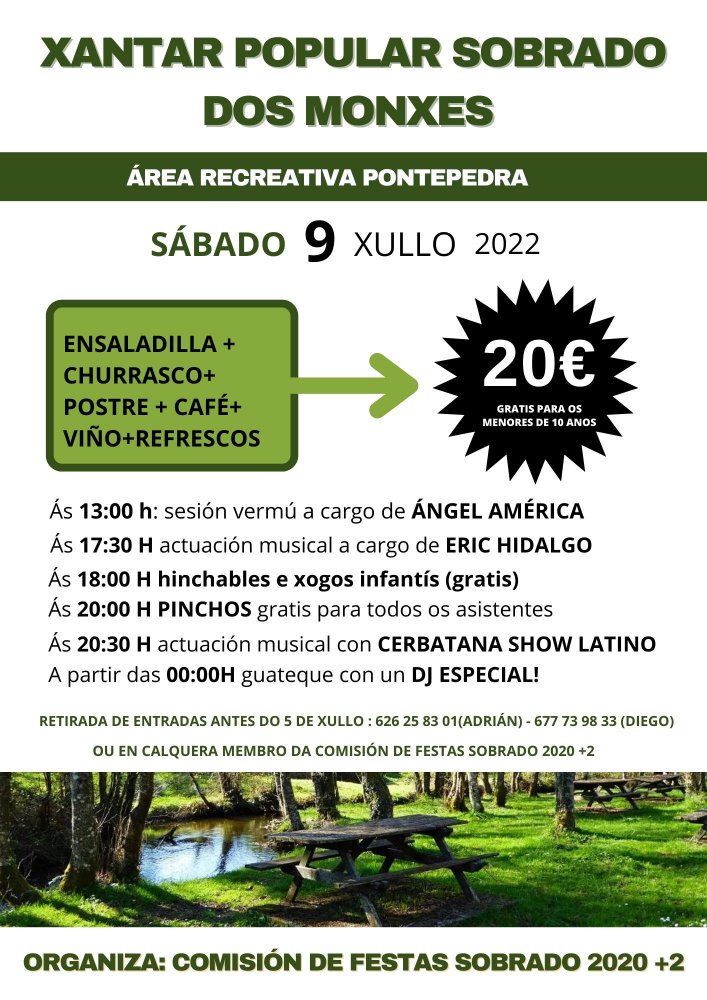 XANTAR POPULAR SOBRADO DOS MONXES

ÁREA RECREATIVA PONTEPEDRA

SÁBADO 9 XULLO 2022

ENSALADILLA + CHURRASCO+ POSTRE + CAFÉ+ VIÑO+REFRESCOS

20€

GRATIS PARA OS MENORES DE 10 ANOS

Ás 13:00 h: sesión vermú a cargo de ÁNGEL AMÉRICA
Ás 17:30 H actuación musical a cargo de ERIC HIDALGO
Ás 18:00 H hinchables e xogos infantís (gratis)
Ás 20:00 H PINCHOS gratis para todos os asistentes
Ás 20:30 H actuación musical con CERBATANA SHOW LATINO
A partir das 00:00H guateque con un DJ ESPECIAL!

RETIRADA DE ENTRADAS ANTES DO 5 DE XULLO : 626 25 83 01(ADRIÁN) - 677 73 98 33 (DIEGO)
OU EN CALQUERA MEMBRO DA COMISIÓN DE FESTAS SOBRADO 2020 +2

ORGANIZA: COMISIÓN DE FESTAS SOBRADO 2020 +2